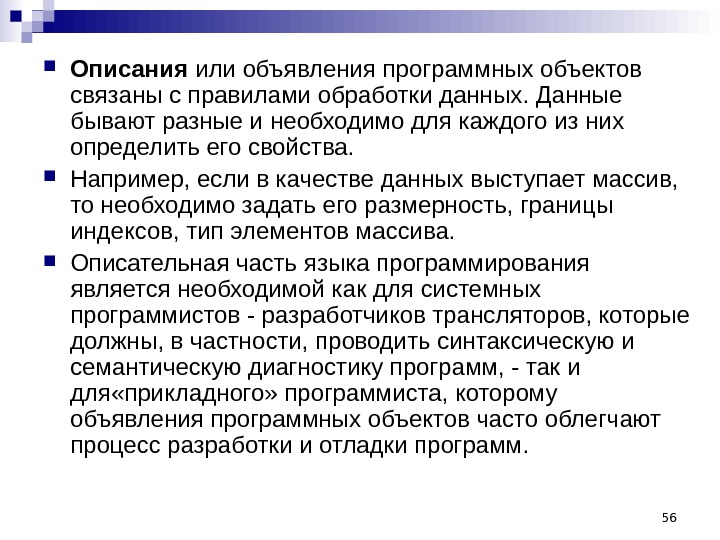 Описания или объявления программных объектов связаны с правилами обработки данных. Данные бывают разные и необходимо для каждого из них определить его свойства.

Например, если в качестве данных выступает массив, то необходимо задать его размерность, границы индексов, тип элементов массива.

Описательная часть языка программирования является необходимой как для системных программистов - разработчиков трансляторов, которые должны, в частности, проводить синтаксическую и семантическую диагностику программ, - так и для«прикладного» программиста, которому объявления программных объектов часто облегчают процесс разработки и отладки программ.

56